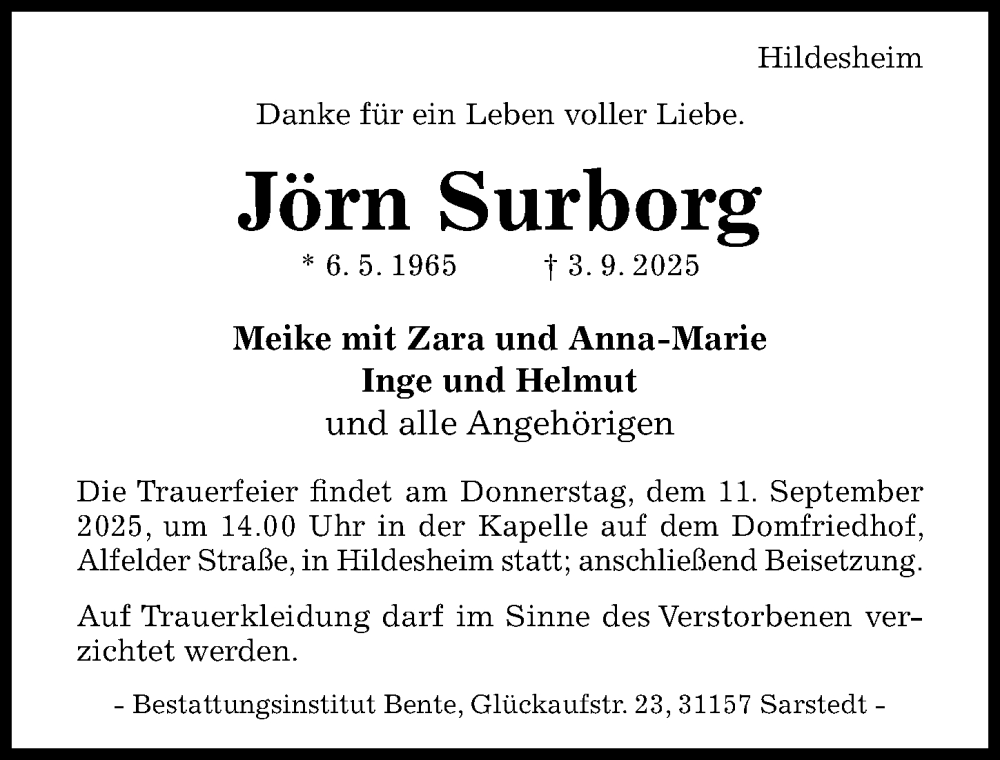 Hildesheim

Danke für ein Leben voller Liebe.

Jörn Surborg

* 6. 5. 1965 † 3. 9. 2025

Meike mit Zara und Anna-Marie
Inge und Helmut
und alle Angehörigen

Die Trauerfeier findet am Donnerstag, dem 11. September 2025, um 14.00 Uhr in der Kapelle auf dem Domfriedhof, Alfelder Straße, in Hildesheim statt; anschließend Beisetzung.

Auf Trauerkleidung darf im Sinne des Verstorbenen verzichtet werden.

- Bestattungsinstitut Bente, Glückaufstr. 23, 31157 Sarstedt -